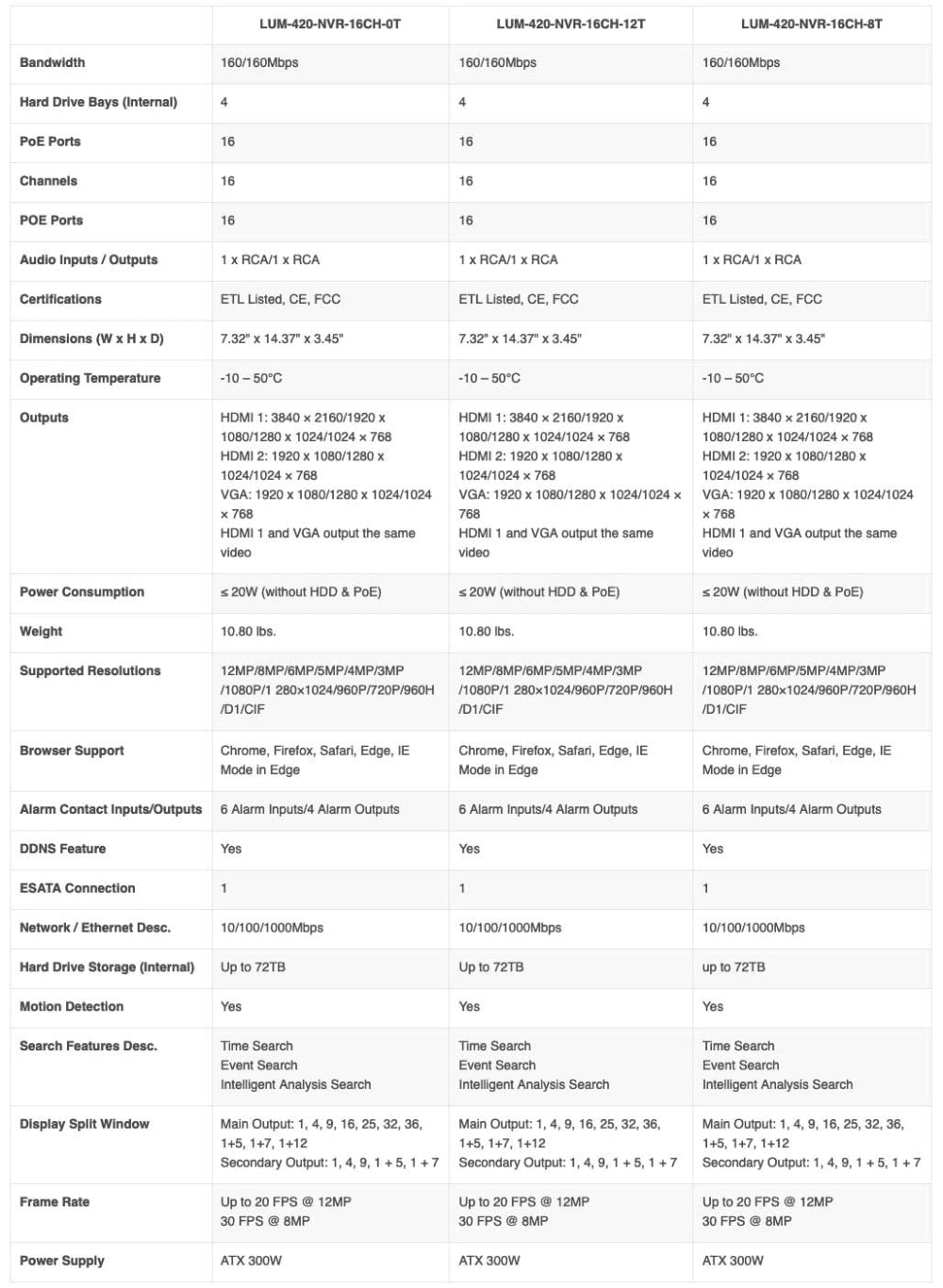 | | LUM-420-NVR-16CH-0T | LUM-420-NVR-16CH-12T | LUM-420-NVR-16CH-8T |
|---|---|---|---|
| Bandwidth | 160/160Mbps | 160/160Mbps | 160/160Mbps |
| Hard Drive Bays (Internal) | 4 | 4 | 4 |
| PoE Ports | 16 | 16 | 16 |
| Channels | 16 | 16 | 16 |
| POE Ports | 16 | 16 | 16 |
| Audio Inputs / Outputs | 1 x RCA/1 x RCA | 1 x RCA/1 x RCA | 1 x RCA/1 x RCA |
| Certifications | ETL Listed, CE, FCC | ETL Listed, CE, FCC | ETL Listed, CE, FCC |
| Dimensions (W x H x D) | 7.32" x 14.37" x 3.45" | 7.32" x 14.37" x 3.45" | 7.32" x 14.37" x 3.45" |
| Operating Temperature | -10 – 50°C | -10 – 50°C | -10 – 50°C |
| Outputs | HDMI 1: 3840 × 2160/1920 x 1080/1280 x 1024/1024 × 768 HDMI 2: 1920 x 1080/1280 x 1024/1024 × 768 VGA: 1920 x 1080/1280 x 1024/1024 × 768 HDMI 1 and VGA output the same video | HDMI 1: 3840 × 2160/1920 x 1080/1280 x 1024/1024 × 768 HDMI 2: 1920 x 1080/1280 x 1024/1024 × 768 VGA: 1920 x 1080/1280 x 1024/1024 × 768 HDMI 1 and VGA output the same video | HDMI 1: 3840 × 2160/1920 x 1080/1280 x 1024/1024 × 768 HDMI 2: 1920 x 1080/1280 x 1024/1024 × 768 VGA: 1920 x 1080/1280 x 1024/1024 × 768 HDMI 1 and VGA output the same video |
| Power Consumption | ≤ 20W (without HDD & PoE) | ≤ 20W (without HDD & PoE) | ≤ 20W (without HDD & PoE) |
| Weight | 10.80 lbs. | 10.80 lbs. | 10.80 lbs. |
| Supported Resolutions | 12MP/8MP/6MP/5MP/4MP/3MP /1080P/1 280x1024/960P/720P/960H /D1/CIF | 12MP/8MP/6MP/5MP/4MP/3MP /1080P/1 280x1024/960P/720P/960H /D1/CIF | 12MP/8MP/6MP/5MP/4MP/3MP /1080P/1 280x1024/960P/720P/960H /D1/CIF |
| Browser Support | Chrome, Firefox, Safari, Edge, IE Mode in Edge | Chrome, Firefox, Safari, Edge, IE Mode in Edge | Chrome, Firefox, Safari, Edge, IE Mode in Edge |
| Alarm Contact Inputs/Outputs | 6 Alarm Inputs/4 Alarm Outputs | 6 Alarm Inputs/4 Alarm Outputs | 6 Alarm Inputs/4 Alarm Outputs |
| DDNS Feature | Yes | Yes | Yes |
| ESATA Connection | 1 | 1 | 1 |
| Network / Ethernet Desc. | 10/100/1000Mbps | 10/100/1000Mbps | 10/100/1000Mbps |
| Hard Drive Storage (Internal) | Up to 72TB | Up to 72TB | up to 72TB |
| Motion Detection | Yes | Yes | Yes |
| Search Features Desc. | Time Search Event Search Intelligent Analysis Search | Time Search Event Search Intelligent Analysis Search | Time Search Event Search Intelligent Analysis Search |
| Display Split Window | Main Output: 1, 4, 9, 16, 25, 32, 36, 1+5, 1+7, 1+12 Secondary Output: 1, 4, 9, 1 + 5, 1 + 7 | Main Output: 1, 4, 9, 16, 25, 32, 36, 1+5, 1+7, 1+12 Secondary Output: 1, 4, 9, 1 + 5, 1 + 7 | Main Output: 1, 4, 9, 16, 25, 32, 36, 1+5, 1+7, 1+12 Secondary Output: 1, 4, 9, 1 + 5, 1 + 7 |
| Frame Rate | Up to 20 FPS @ 12MP 30 FPS @ 8MP | Up to 20 FPS @ 12MP 30 FPS @ 8MP | Up to 20 FPS @ 12MP 30 FPS @ 8MP |
| Power Supply | ATX 300W | ATX 300W | ATX 300W |